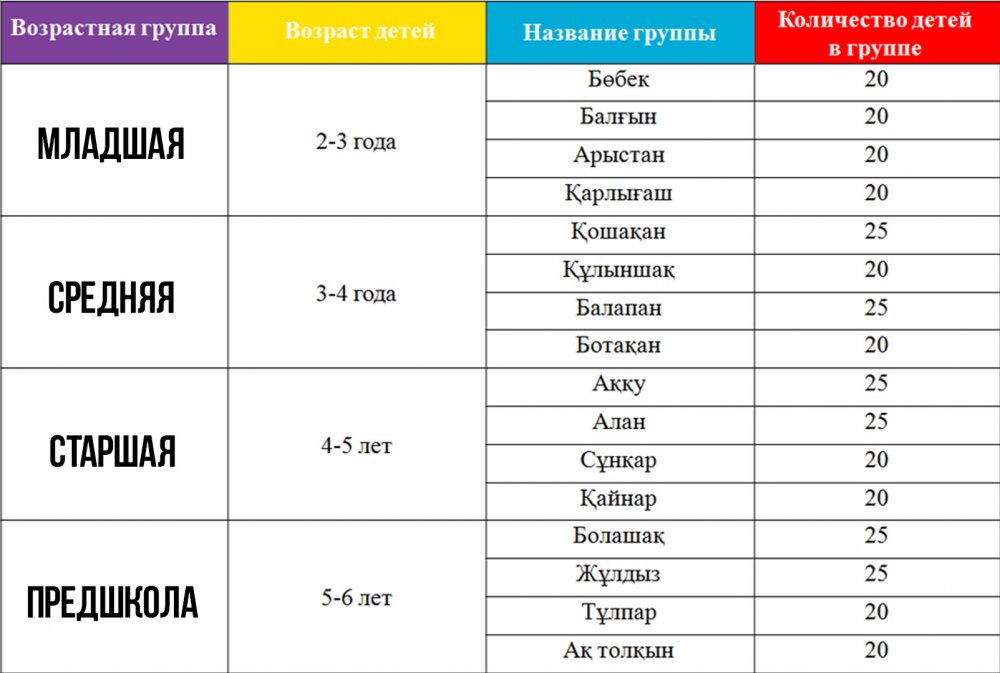 | Возрастная группа | Возраст детей | Название группы | Количество детей в группе |
|---|---|---|---|
| МЛАДШАЯ | 2-3 года | Бөбек | 20 |
| | | Балғын | 20 |
| | | Арыстан | 20 |
| | | Қарлығаш | 20 |
| СРЕДНЯЯ | 3-4 года | Қошақан | 25 |
| | | Құлыншақ | 20 |
| | | Балапан | 25 |
| | | Ботақан | 20 |
| СТАРШАЯ | 4-5 лет | Аққу | 25 |
| | | Алан | 25 |
| | | Сұңқар | 20 |
| | | Қайнар | 20 |
| ПРЕДШКОЛА | 5-6 лет | Болашақ | 25 |
| | | Жұлдыз | 25 |
| | | Тұлпар | 20 |
| | | Ақ толқын | 20 |